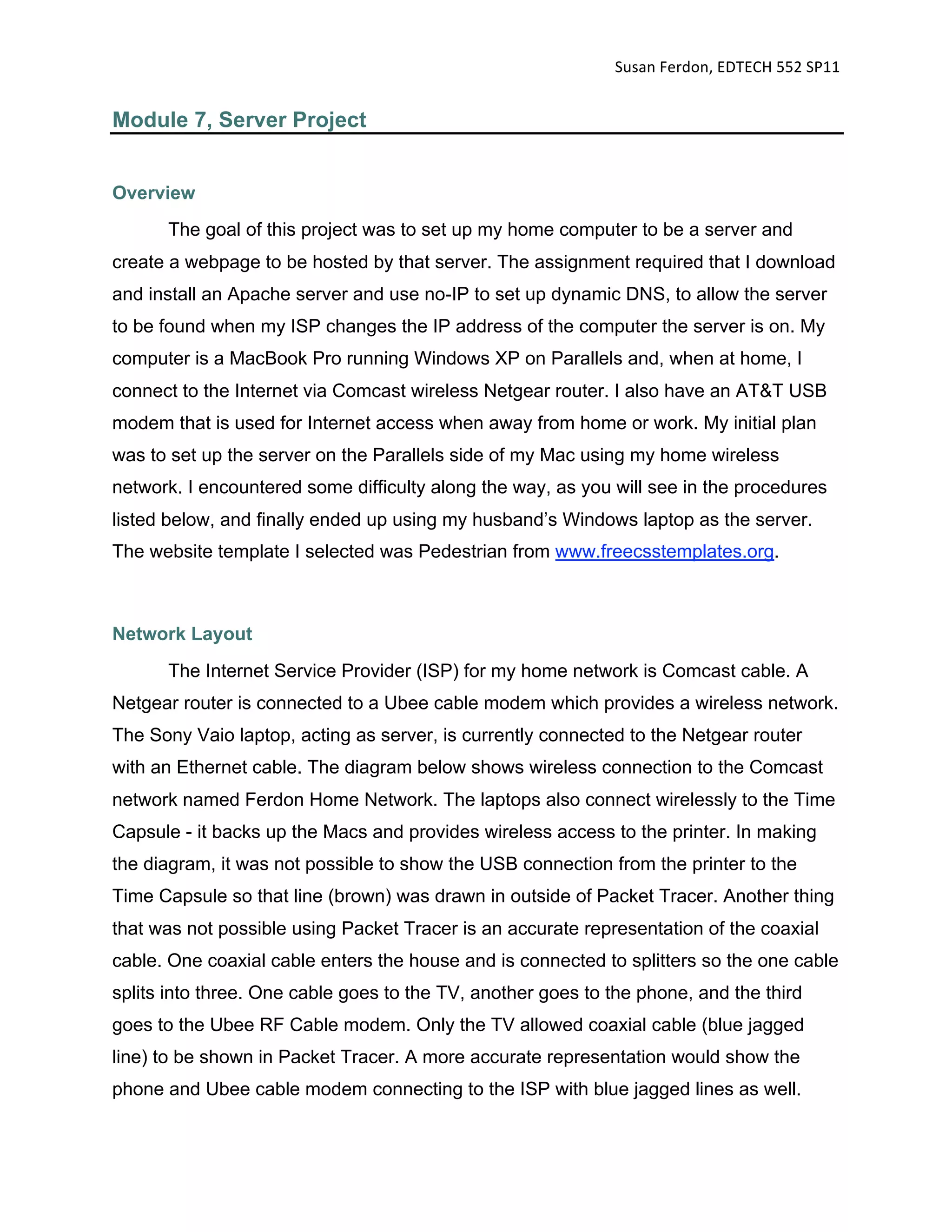 Susan Ferdon, EDTECH 552 SP11

Module 7, Server Project

Overview

The goal of this project was to set up my home computer to be a server and create a webpage to be hosted by that server. The assignment required that I download and install an Apache server and use no-IP to set up dynamic DNS, to allow the server to be found when my ISP changes the IP address of the computer the server is on. My computer is a MacBook Pro running Windows XP on Parallels and, when at home, I connect to the Internet via Comcast wireless Netgear router. I also have an AT&T USB modem that is used for Internet access when away from home or work. My initial plan was to set up the server on the Parallels side of my Mac using my home wireless network. I encountered some difficulty along the way, as you will see in the procedures listed below, and finally ended up using my husband's Windows laptop as the server. The website template I selected was Pedestrian from www.freecsstemplates.org.

Network Layout

The Internet Service Provider (ISP) for my home network is Comcast cable. A Netgear router is connected to a Ubee cable modem which provides a wireless network. The Sony Vaio laptop, acting as server, is currently connected to the Netgear router with an Ethernet cable. The diagram below shows wireless connection to the Comcast network named Ferdon Home Network. The laptops also connect wirelessly to the Time Capsule - it backs up the Macs and provides wireless access to the printer. In making the diagram, it was not possible to show the USB connection from the printer to the Time Capsule so that line (brown) was drawn in outside of Packet Tracer. Another thing that was not possible using Packet Tracer is an accurate representation of the coaxial cable. One coaxial cable enters the house and is connected to splitters so the one cable splits into three. One cable goes to the TV, another goes to the phone, and the third goes to the Ubee RF Cable modem. Only the TV allowed coaxial cable (blue jagged line) to be shown in Packet Tracer. A more accurate representation would show the phone and Ubee cable modem connecting to the ISP with blue jagged lines as well.